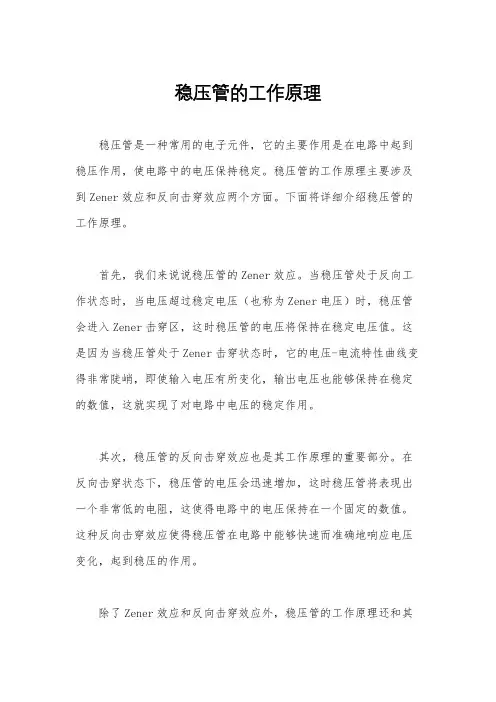 稳压管的工作原理

稳压管是一种常用的电子元件，它的主要作用是在电路中起到稳压作用，使电路中的电压保持稳定。稳压管的工作原理主要涉及到Zener效应和反向击穿效应两个方面。下面将详细介绍稳压管的工作原理。

首先，我们来说说稳压管的Zener效应。当稳压管处于反向工作状态时，当电压超过稳定电压（也称为Zener电压）时，稳压管会进入Zener击穿区，这时稳压管的电压将保持在稳定电压值。这是因为当稳压管处于Zener击穿状态时，它的电压-电流特性曲线变得非常陡峭，即使输入电压有所变化，输出电压也能够保持在稳定的数值，这就实现了对电路中电压的稳定作用。

其次，稳压管的反向击穿效应也是其工作原理的重要部分。在反向击穿状态下，稳压管的电压会迅速增加，这时稳压管将表现出一个非常低的电阻，这使得电路中的电压保持在一个固定的数值。这种反向击穿效应使得稳压管在电路中能够快速而准确地响应电压变化，起到稳压的作用。

除了Zener效应和反向击穿效应外，稳压管的工作原理还和其